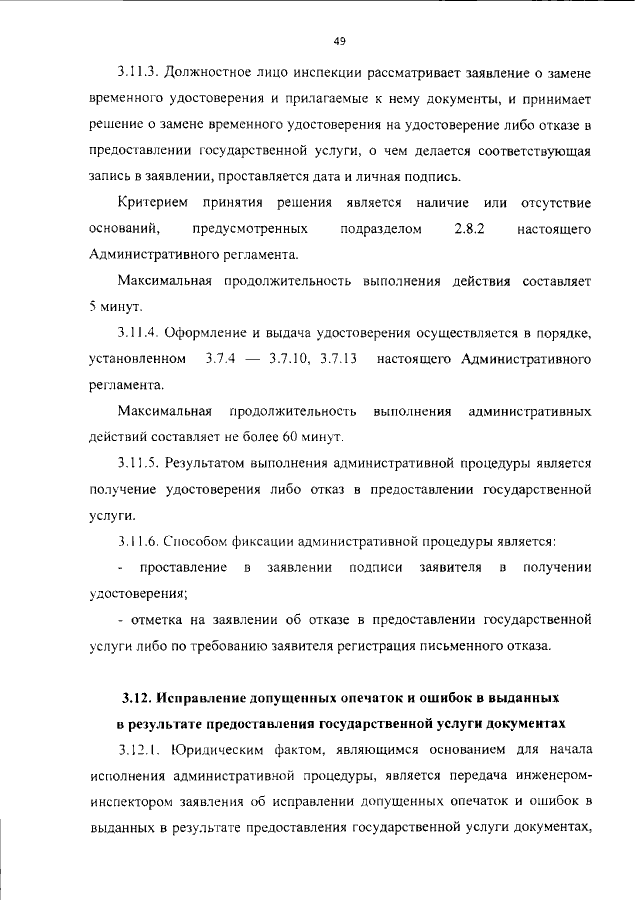 49

3.11.3. Должностное лицо инспекции рассматривает заявление о замене временного удостоверения и прилагаемые к нему документы, и принимает решение о замене временного удостоверения на удостоверение либо отказе в предоставлении государственной услуги, о чем делается соответствующая запись в заявлении, проставляется дата и личная подпись.

Критерием принятия решения является наличие или отсутствие оснований, предусмотренных подразделом 2.8.2 настоящего Административного регламента.

Максимальная продолжительность выполнения действия составляет 5 минут.

3.11.4. Оформление и выдача удостоверения осуществляется в порядке, установленном 3.7.4 — 3.7.10, 3.7.13 настоящего Административного регламента.

Максимальная продолжительность выполнения административных действий составляет не более 60 минут.

3.11.5. Результатом выполнения административной процедуры является получение удостоверения либо отказ в предоставлении государственной услуги.

3.11.6. Способом фиксации административной процедуры является:

- проставление в заявлении подписи заявителя в получении удостоверения;

- отметка на заявлении об отказе в предоставлении государственной услуги либо по требованию заявителя регистрация письменного отказа.

3.12. Исправление допущенных опечаток и ошибок в выданных в результате предоставления государственной услуги документах

3.12.1. Юридическим фактом, являющимся основанием для начала исполнения административной процедуры, является передача инженером-инспектором заявления об исправлении допущенных опечаток и ошибок в выданных в результате предоставления государственной услуги документах,